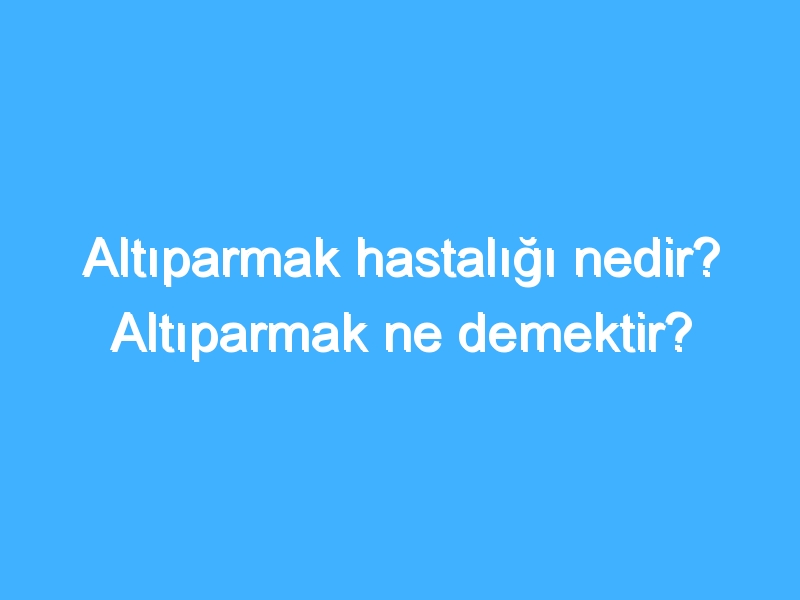 Altıparmak hastalığı nedir? Altıparmak ne demektir?